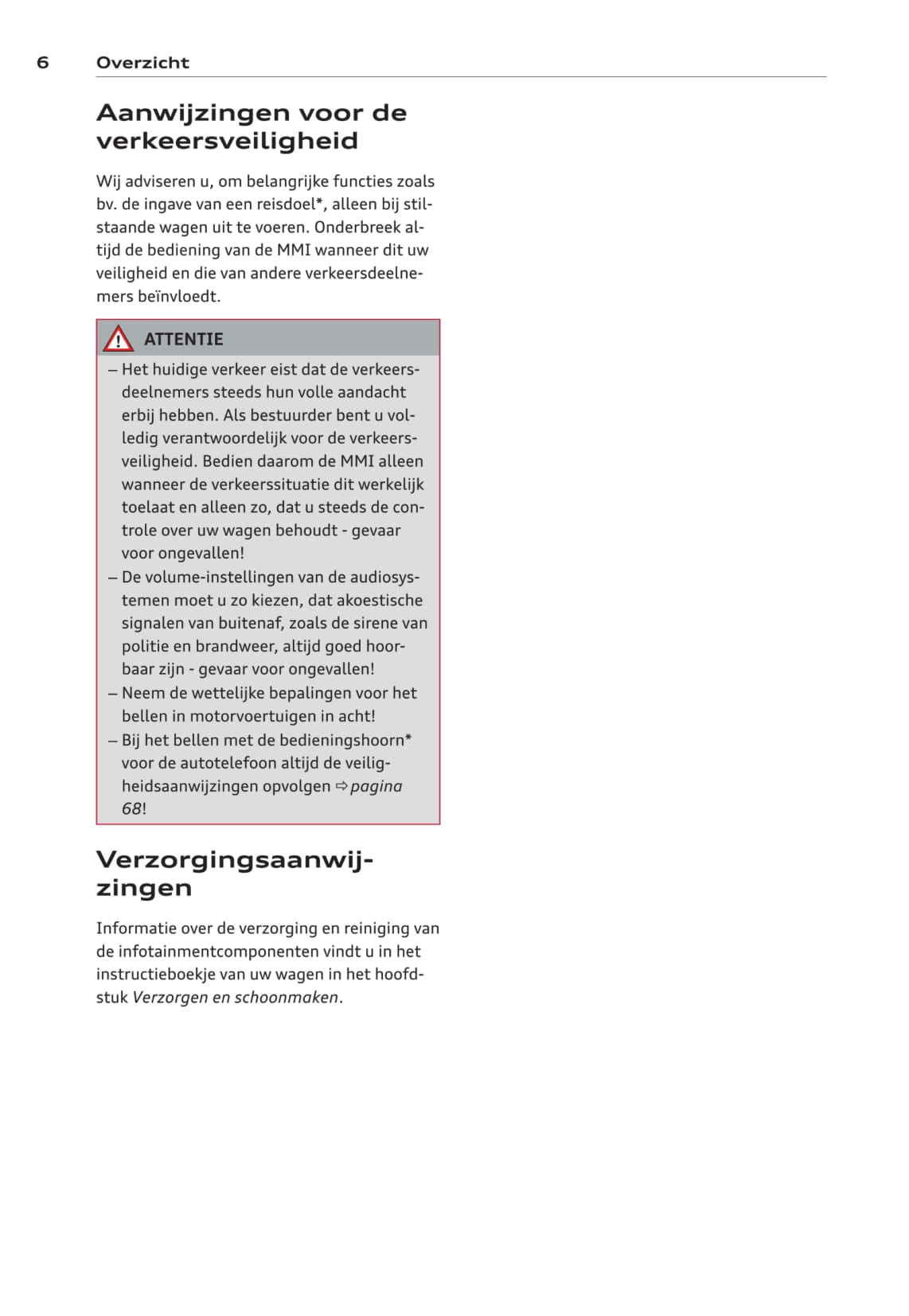 6 Overzicht

Aanwijzingen voor de verkeersveiligheid

Wij adviseren u, om belangrijke functies zoals bv. de ingave van een reisdoel*, alleen bij stilstaande wagen uit te voeren. Onderbreek altijd de bediening van de MMI wanneer dit uw veiligheid en die van andere verkeersdeelnemers beïnvloedt.

ATTENTIE

– Het huidige verkeer eist dat de verkeersdeelnemers steeds hun volle aandacht erbij hebben. Als bestuurder bent u volledig verantwoordelijk voor de verkeersveiligheid. Bedien daarom de MMI alleen wanneer de verkeerssituatie dit werkelijk toelaat en alleen zo, dat u steeds de controle over uw wagen behoudt - gevaar voor ongevallen!
– De volume-instellingen van de audiosystemen moet u zo kiezen, dat akoestische signalen van buitenaf, zoals de sirene van politie en brandweer, altijd goed hoorbaar zijn - gevaar voor ongevallen!
– Neem de wettelijke bepalingen voor het bellen in motorvoertuigen in acht!
– Bij het bellen met de bedieningshoorn* voor de autotelefoon altijd de veiligheidsaanwijzingen opvolgen ⇨ pagina 68!

Verzorgingsaanwijzingen

Informatie over de verzorging en reiniging van de infotainmentcomponenten vindt u in het instructieboekje van uw wagen in het hoofdstuk Verzorgen en schoonmaken.